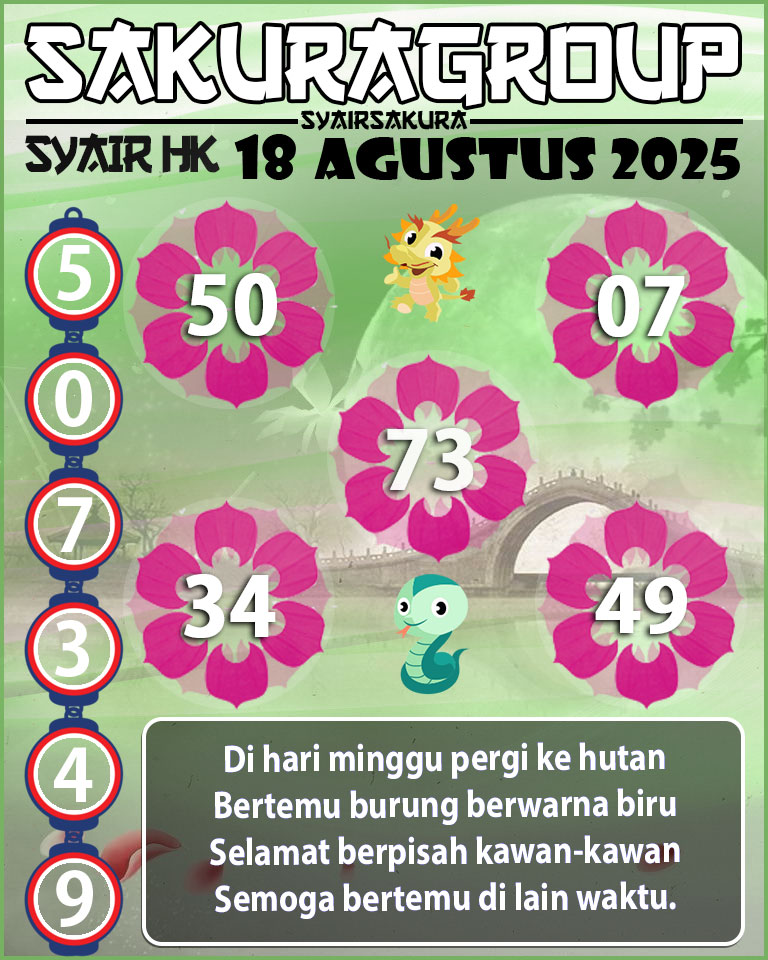 SAKURAGROUP
SYAIRSAKURA
SYAIR HK 18 AGUSTUS 2025

5
0
7
3
4
9

50
07
73
34
49

Di hari minggu pergi ke hutan
Bertemu burung berwarna biru
Selamat berpisah kawan-kawan
Semoga bertemu di lain waktu.